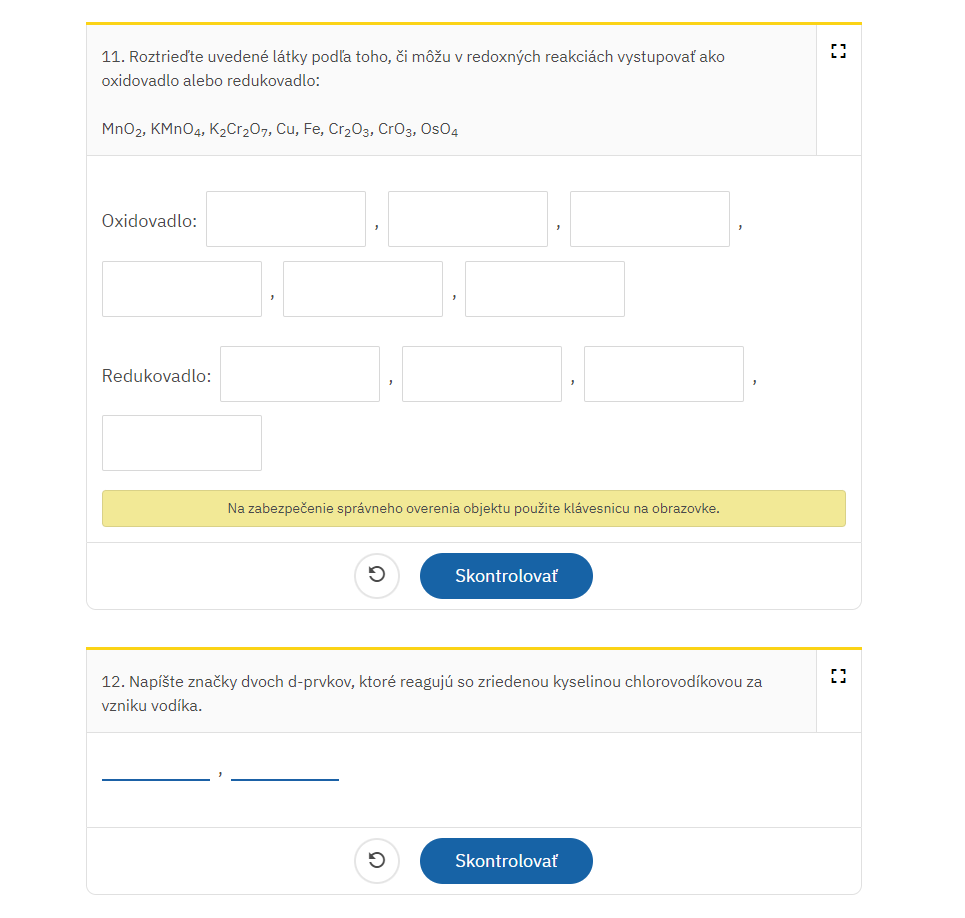 11. Roztrieďte uvedené látky podľa toho, či môžu v redoxných reakciách vystupovať ako oxidovadlo alebo redukovadlo:

$MnO_2$, $KMnO_4$, $K_2Cr_2O_7$, Cu, Fe, $Cr_2O_3$, $CrO_3$, $OsO_4$

Oxidovadlo: , , ,
, ,

Redukovadlo: , , ,

Na zabezpečenie správneho overenia objektu použite klávesnicu na obrazovke.

Skontrolovať

12. Napíšte značky dvoch d-prvkov, ktoré reagujú so zriedenou kyselinou chlorovodíkovou za vzniku vodíka.

,

Skontrolovať